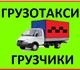 ГРУЗОТАКСИ
ГРУЗЧИКИ